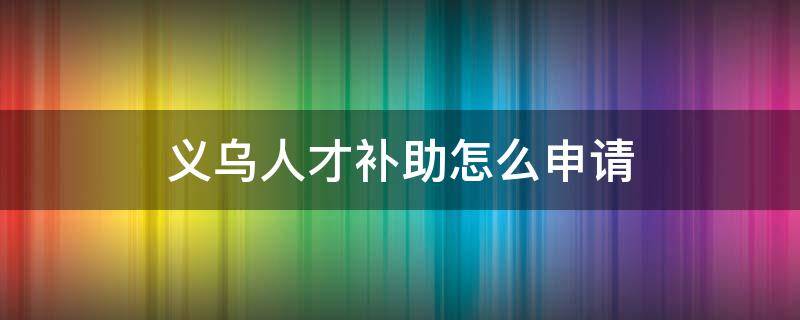 义乌人才补助怎么申请